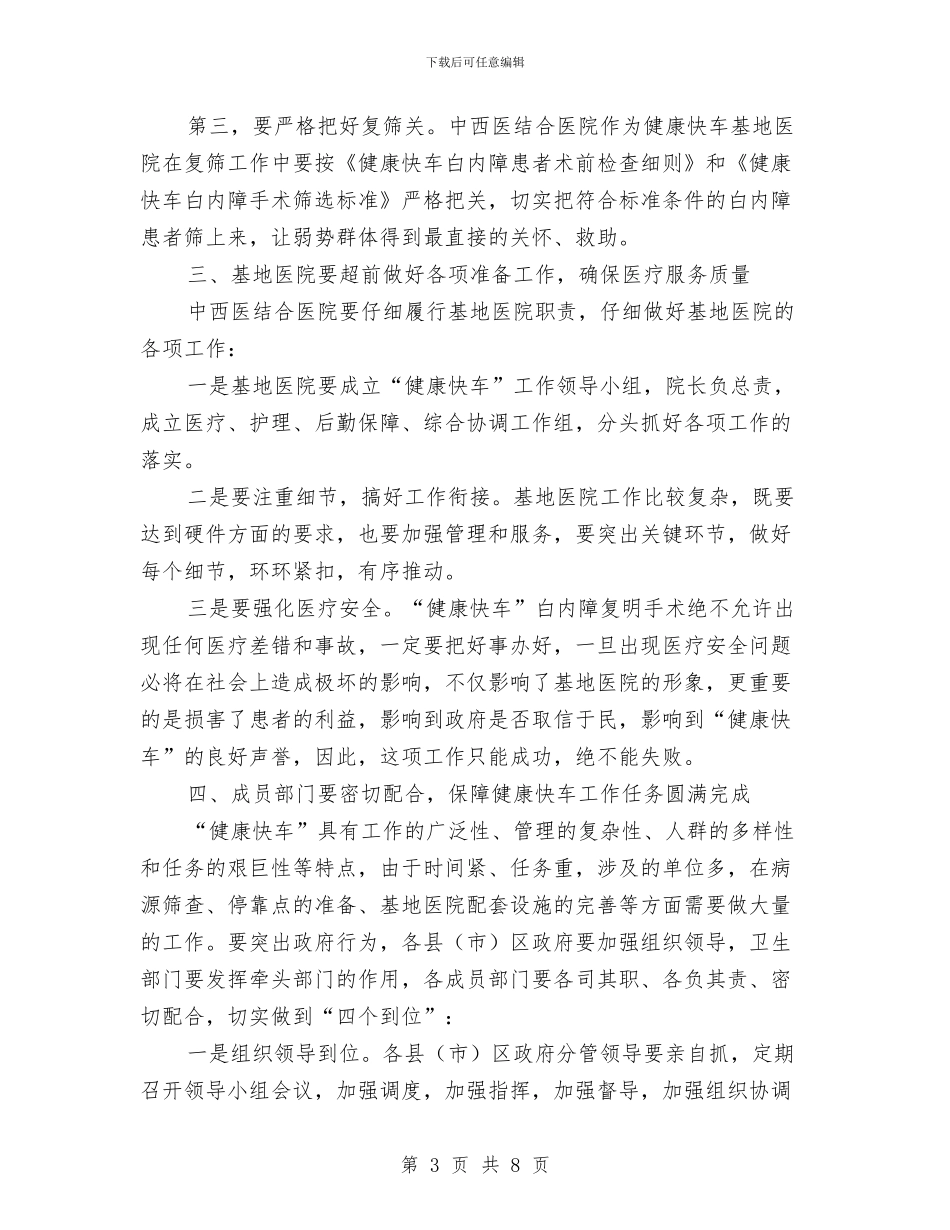 下载后可任意编辑

第三，要严格把好复筛关。中西医结合医院作为健康快车基地医院在复筛工作中要按《健康快车白内障患者术前检查细则》和《健康快车白内障手术筛选标准》严格把关，切实把符合标准条件的白内障患者筛上来，让弱势群体得到最直接的关怀、救助。

三、基地医院要超前做好各项准备工作，确保医疗服务质量

中西医结合医院要仔细履行基地医院职责，仔细做好基地医院的各项工作：

一是基地医院要成立“健康快车”工作领导小组，院长负总责，成立医疗、护理、后勤保障、综合协调工作组，分头抓好各项工作的落实。

二是要注重细节，搞好工作衔接。基地医院工作比较复杂，既要达到硬件方面的要求，也要加强管理和服务，要突出关键环节，做好每个细节，环环紧扣，有序推动。

三是要强化医疗安全。“健康快车”白内障复明手术绝不允许出现任何医疗差错和事故，一定要把好事办好，一旦出现医疗安全问题必将在社会上造成极坏的影响，不仅影响了基地医院的形象，更重要的是损害了患者的利益，影响到政府是否取信于民，影响到“健康快车”的良好声誉，因此，这项工作只能成功，绝不能失败。

四、成员部门要密切配合，保障健康快车工作任务圆满完成

“健康快车”具有工作的广泛性、管理的复杂性、人群的多样性和任务的艰巨性等特点，由于时间紧、任务重，涉及的单位多，在病源筛查、停靠点的准备、基地医院配套设施的完善等方面需要做大量的工作。要突出政府行为，各县（市）区政府要加强组织领导，卫生部门要发挥牵头部门的作用，各成员部门要各司其职、各负其责、密切配合，切实做到“四个到位”：

一是组织领导到位。各县（市）区政府分管领导要亲自抓，定期召开领导小组会议，加强调度，加强指挥，加强督导，加强组织协调

第 3 页 共 8 页